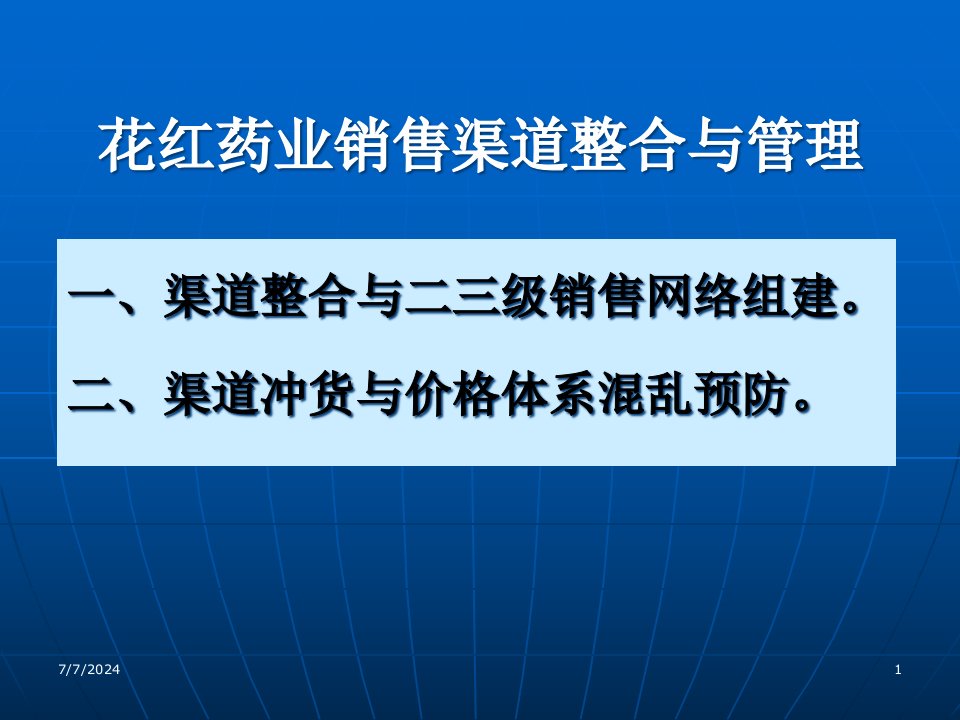 花红药业销售渠道整合与管理

一、渠道整合与二三级销售网络组建。

二、渠道冲货与价格体系混乱预防。

7/7/2024

1